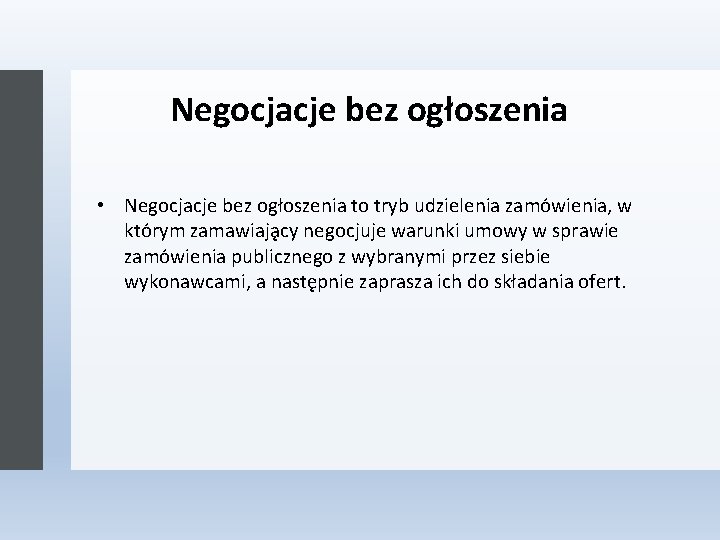 Negocjacje bez ogłoszenia

• Negocjacje bez ogłoszenia to tryb udzielenia zamówienia, w którym zamawiający negocjuje warunki umowy w sprawie zamówienia publicznego z wybranymi przez siebie wykonawcami, a następnie zaprasza ich do składania ofert.